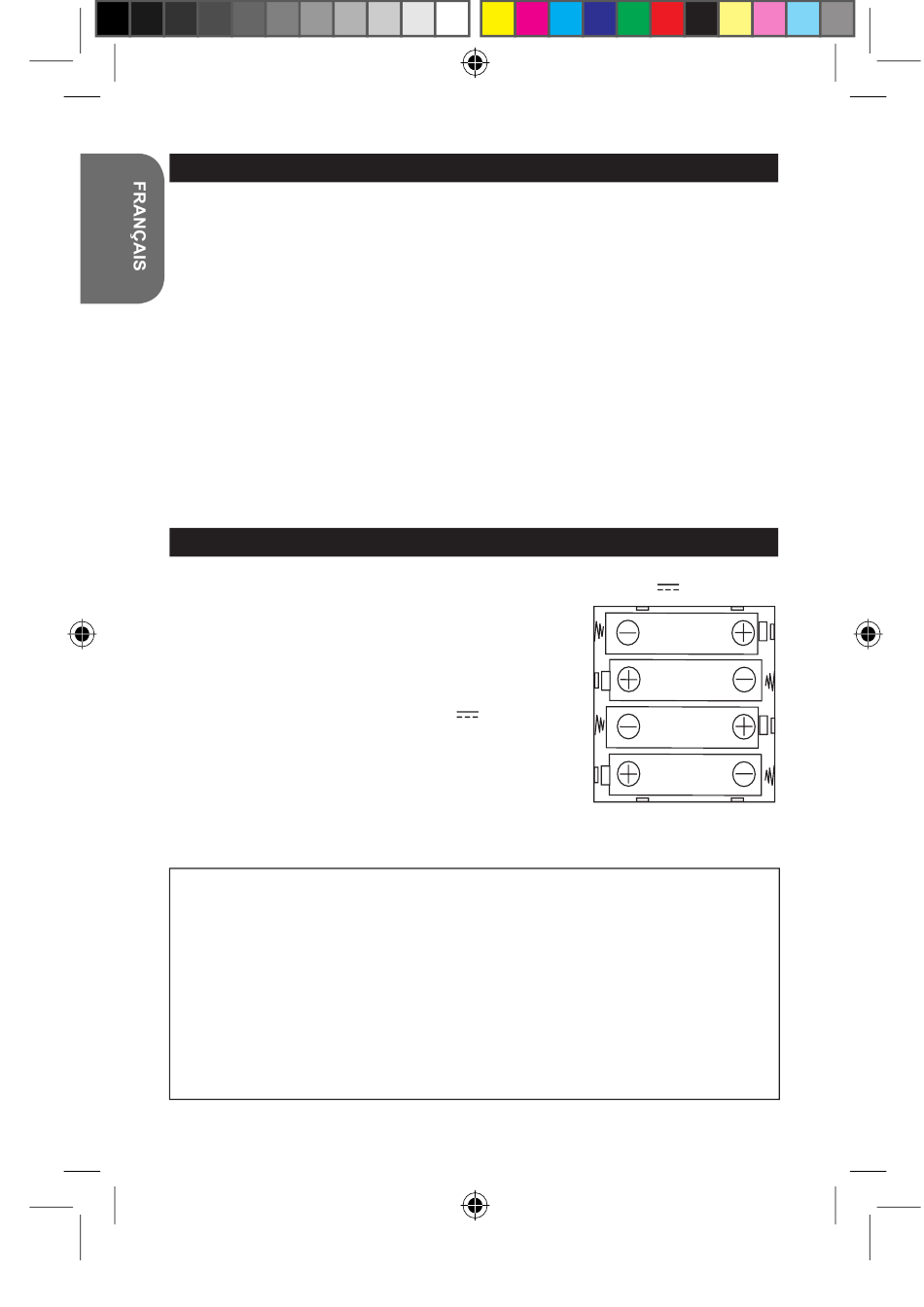 FRANÇAIS